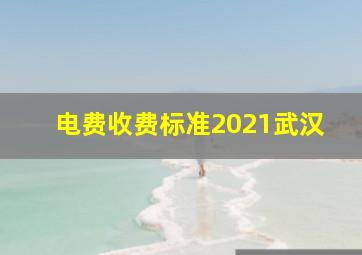 电费收费标准2021武汉